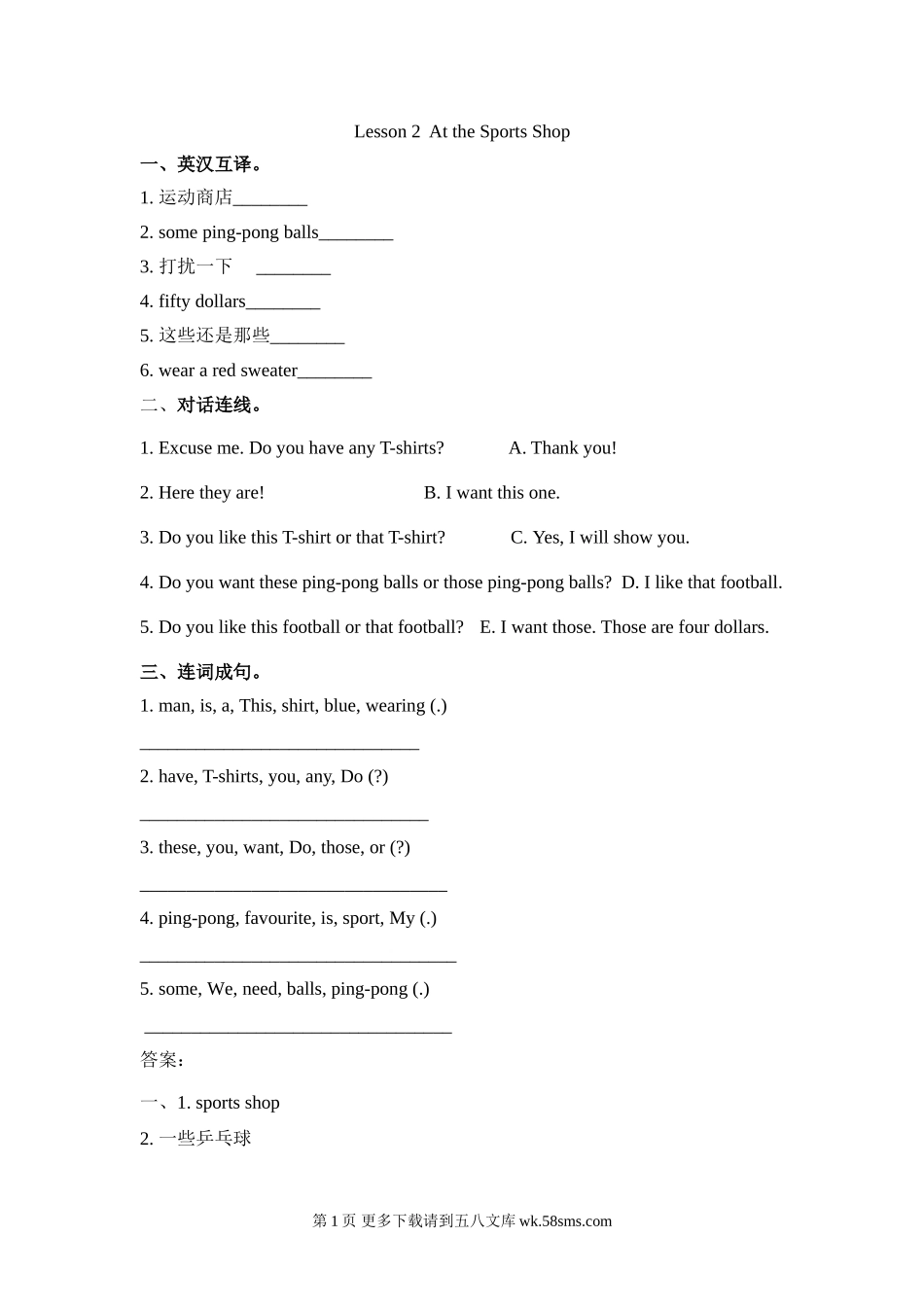 Lesson 2 At the Sports Shop

一、英汉互译。

1. 运动商店________

2. some ping-pong balls________

3. 打扰一下 ________

4. fifty dollars________

5. 这些还是那些________

6. wear a red sweater________

二、对话连线。

1. Excuse me. Do you have any T-shirts? A. Thank you!

2. Here they are! B. I want this one.

3. Do you like this T-shirt or that T-shirt? C. Yes, I will show you.

4. Do you want these ping-pong balls or those ping-pong balls? D. I like that football.

5. Do you like this football or that football? E. I want those. Those are four dollars.

三、连词成句。

1. man, is, a, This, shirt, blue, wearing (.)

______________________________

2. have, T-shirts, you, any, Do (?)

_______________________________

3. these, you, want, Do, those, or (?)

_________________________________

4. ping-pong, favourite, is, sport, My (.)

__________________________________

5. some, We, need, balls, ping-pong (.)

_________________________________

答案：

一、1. sports shop

2. 一些乒乓球

第 1 页 更多下载请到五八文库 wk.58sms.com